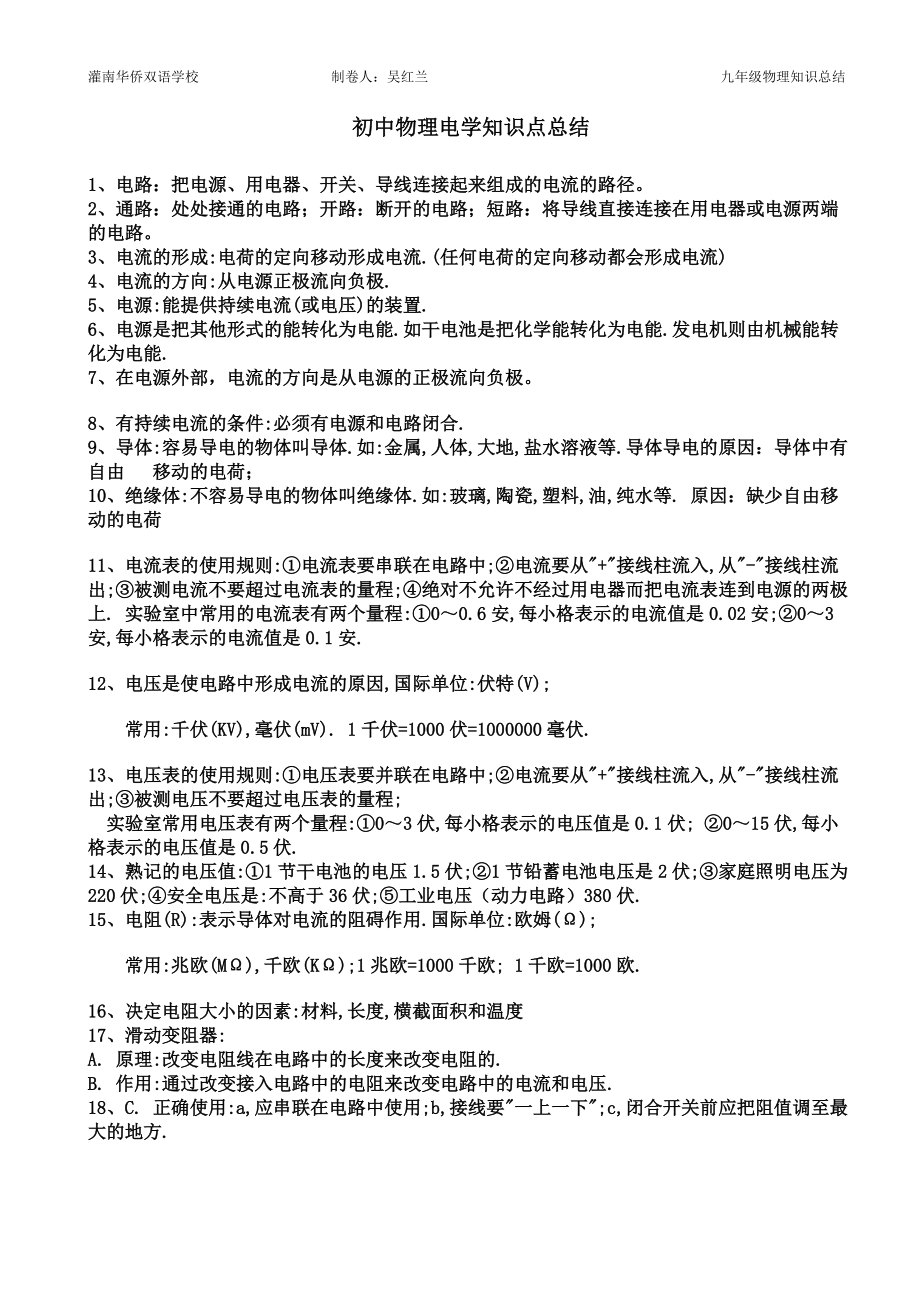 灌南华侨双语学校　　　　制卷人：吴红兰　　　　九年级物理知识总结

初中物理电学知识点总结

1、电路：把电源、用电器、开关、导线连接起来组成的电流的路径。
2、通路：处处接通的电路；开路：断开的电路；短路：将导线直接连接在用电器或电源两端的电路。
3、电流的形成:电荷的定向移动形成电流.(任何电荷的定向移动都会形成电流)
4、电流的方向:从电源正极流向负极.
5、电源:能提供持续电流(或电压)的装置.
6、电源是把其他形式的能转化为电能.如干电池是把化学能转化为电能.发电机则由机械能转化为电能.
7、在电源外部，电流的方向是从电源的正极流向负极。

8、有持续电流的条件:必须有电源和电路闭合.
9、导体:容易导电的物体叫导体.如:金属,人体,大地,盐水溶液等.导体导电的原因：导体中有自由　移动的电荷；
10、绝缘体:不容易导电的物体叫绝缘体.如:玻璃,陶瓷,塑料,油,纯水等.　原因：缺少自由移动的电荷

11、电流表的使用规则:①电流表要串联在电路中;②电流要从"+"接线柱流入,从"-"接线柱流出;③被测电流不要超过电流表的量程;④绝对不允许不经过用电器而把电流表连到电源的两极上.　实验室中常用的电流表有两个量程:①0～0.6安,每小格表示的电流值是0.02安;②0～3安,每小格表示的电流值是0.1安.

12、电压是使电路中形成电流的原因,国际单位:伏特(V);

常用:千伏(KV),毫伏(mV).　1千伏=1000伏=1000000毫伏.

13、电压表的使用规则:①电压表要并联在电路中;②电流要从"+"接线柱流入,从"-"接线柱流出;③被测电压不要超过电压表的量程;
实验室常用电压表有两个量程:①0～3伏,每小格表示的电压值是0.1伏; ②0～15伏,每小格表示的电压值是0.5伏.
14、熟记的电压值:①1节干电池的电压1.5伏;②1节铅蓄电池电压是2伏;③家庭照明电压为220伏;④安全电压是:不高于36伏;⑤工业电压（动力电路）380伏.
15、电阻(R):表示导体对电流的阻碍作用.国际单位:欧姆(Ω);

常用:兆欧(MΩ),千欧(KΩ);1兆欧=1000千欧; 1千欧=1000欧.

16、决定电阻大小的因素:材料,长度,横截面积和温度
17、滑动变阻器:
A. 原理:改变电阻线在电路中的长度来改变电阻的.
B. 作用:通过改变接入电路中的电阻来改变电路中的电流和电压.
18、C. 正确使用:a,应串联在电路中使用;b,接线要"一上一下";c,闭合开关前应把阻值调至最大的地方.